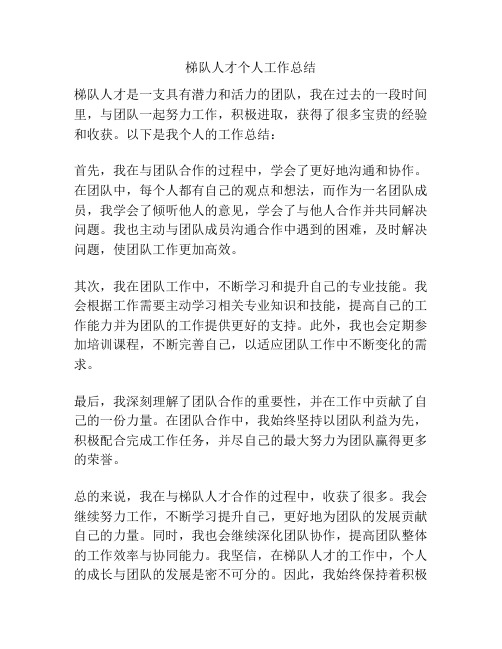 梯队人才个人工作总结

梯队人才是一支具有潜力和活力的团队，我在过去的一段时间里，与团队一起努力工作，积极进取，获得了很多宝贵的经验和收获。以下是我个人的工作总结：

首先，我在与团队合作的过程中，学会了更好地沟通和协作。在团队中，每个人都有自己的观点和想法，而作为一名团队成员，我学会了倾听他人的意见，学会了与他人合作并共同解决问题。我也主动与团队成员沟通合作中遇到的困难，及时解决问题，使团队工作更加高效。

其次，我在团队工作中，不断学习和提升自己的专业技能。我会根据工作需要主动学习相关专业知识和技能，提高自己的工作能力并为团队的工作提供更好的支持。此外，我也会定期参加培训课程，不断完善自己，以适应团队工作中不断变化的需求。

最后，我深刻理解了团队合作的重要性，并在工作中贡献了自己的一份力量。在团队合作中，我始终坚持以团队利益为先，积极配合完成工作任务，并尽自己的最大努力为团队赢得更多的荣誉。

总的来说，我在与梯队人才合作的过程中，收获了很多。我会继续努力工作，不断学习提升自己，更好地为团队的发展贡献自己的力量。同时，我也会继续深化团队协作，提高团队整体的工作效率与协同能力。我坚信，在梯队人才的工作中，个人的成长与团队的发展是密不可分的。因此，我始终保持着积极